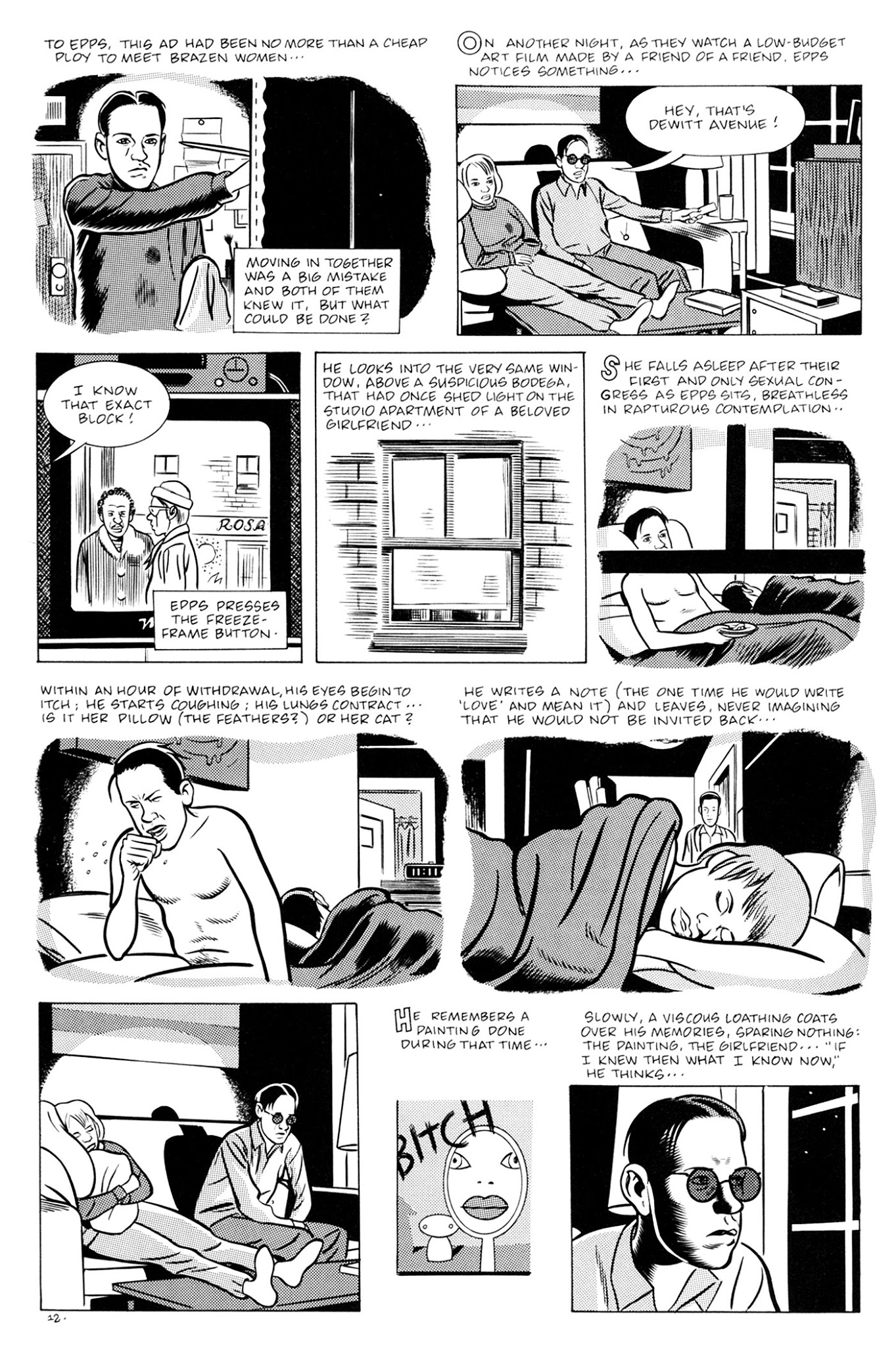 TO EPPS, THIS AD HAD BEEN NO MORE THAN A CHEAP PLOY TO MEET BRAZEN WOMEN...

MOVING IN TOGETHER WAS A BIG MISTAKE AND BOTH OF THEM KNEW IT, BUT WHAT COULD BE DONE?

ON ANOTHER NIGHT, AS THEY WATCH A LOW-BUDGET ART FILM MADE BY A FRIEND OF A FRIEND, EPPS NOTICES SOMETHING...

HEY, THAT'S DEWITT AVENUE!

I KNOW THAT EXACT BLOCK!

ROSA

EPPS PRESSES THE FREEZE-FRAME BUTTON.

HE LOOKS INTO THE VERY SAME WINDOW, ABOVE A SUSPICIOUS BODEGA, THAT HAD ONCE SHED LIGHT ON THE STUDIO APARTMENT OF A BELOVED GIRLFRIEND...

SHE FALLS ASLEEP AFTER THEIR FIRST AND ONLY SEXUAL CONGRESS AS EPPS SITS, BREATHLESS IN RAPTUROUS CONTEMPLATION..

WITHIN AN HOUR OF WITHDRAWAL, HIS EYES BEGIN TO ITCH; HE STARTS COUGHING; HIS LUNGS CONTRACT... IS IT HER PILLOW (THE FEATHERS?) OR HER CAT?

HE WRITES A NOTE (THE ONE TIME HE WOULD WRITE 'LOVE' AND MEAN IT) AND LEAVES, NEVER IMAGINING THAT HE WOULD NOT BE INVITED BACK...

HE REMEMBERS A PAINTING DONE DURING THAT TIME...

BITCH

SLOWLY, A VISCOUS LOATHING COATS OVER HIS MEMORIES, SPARING NOTHING: THE PAINTING, THE GIRLFRIEND... "IF I KNEW THEN WHAT I KNOW NOW," HE THINKS...

12.